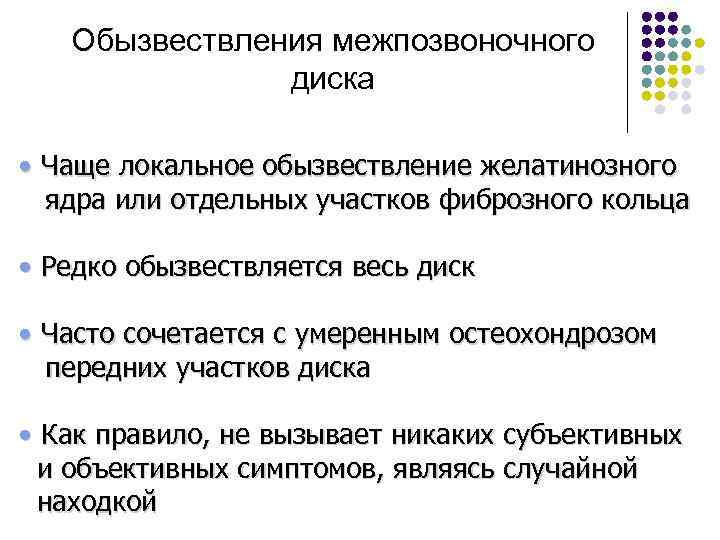 Обызвествления межпозвоночного диска

• Чаще локальное обызвествление желатинозного ядра или отдельных участков фиброзного кольца

• Редко обызвествляется весь диск

• Часто сочетается с умеренным остеохондрозом передних участков диска

• Как правило, не вызывает никаких субъективных и объективных симптомов, являясь случайной находкой